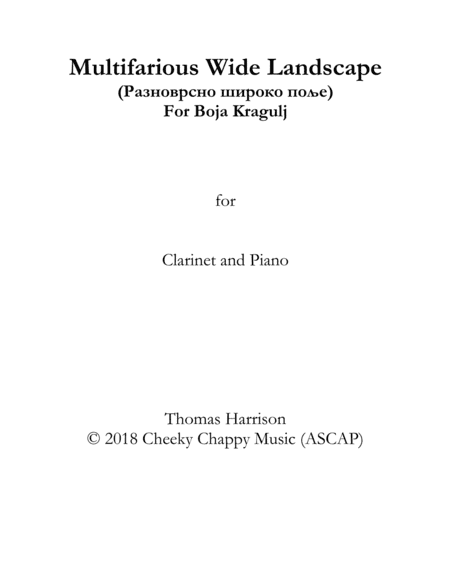 Multifarious Wide Landscape
(Разноврсно широко поље)
For Boja Kragulj

for

Clarinet and Piano

Thomas Harrison
© 2018 Cheeky Chappy Music (ASCAP)